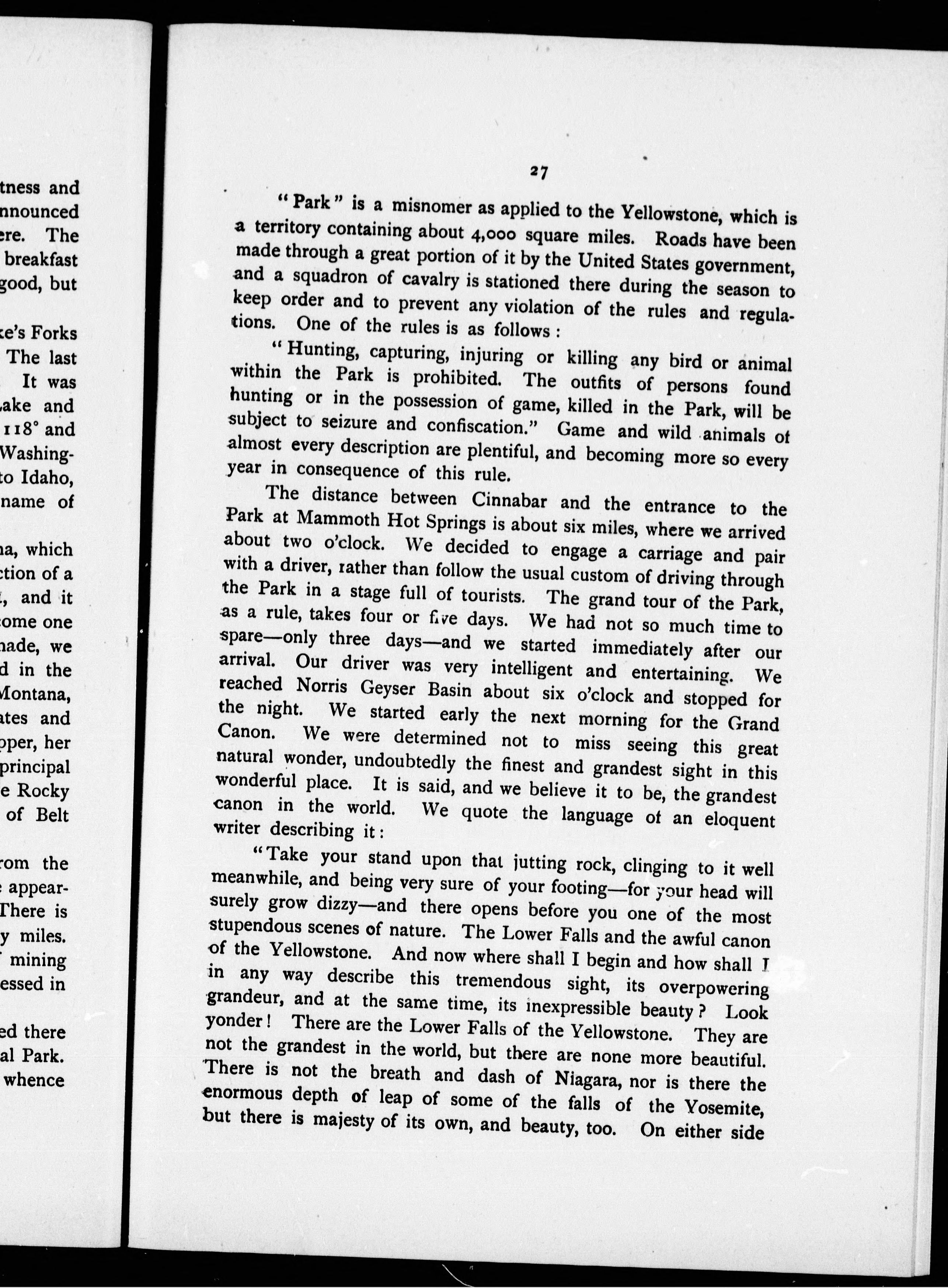 tness and
nnounced
ere. The
breakfast
good, but

ke's Forks
The last
It was
Lake and
118° and
Washing-
to Idaho,
name of

na, which
ction of a
, and it
ome one
nade, we
d in the
Montana,
ates and
pper, her
principal
e Rocky
of Belt

rom the
appear-
There is
y miles.
mining
essed in

ed there
al Park.
whence

27

"Park" is a misnomer as applied to the Yellowstone, which is a territory containing about 4,000 square miles. Roads have been made through a great portion of it by the United States government, and a squadron of cavalry is stationed there during the season to keep order and to prevent any violation of the rules and regulations. One of the rules is as follows:

"Hunting, capturing, injuring or killing any bird or animal within the Park is prohibited. The outfits of persons found hunting or in the possession of game, killed in the Park, will be subject to seizure and confiscation." Game and wild animals of almost every description are plentiful, and becoming more so every year in consequence of this rule.

The distance between Cinnabar and the entrance to the Park at Mammoth Hot Springs is about six miles, where we arrived about two o'clock. We decided to engage a carriage and pair with a driver, rather than follow the usual custom of driving through the Park in a stage full of tourists. The grand tour of the Park, as a rule, takes four or five days. We had not so much time to spare—only three days—and we started immediately after our arrival. Our driver was very intelligent and entertaining. We reached Norris Geyser Basin about six o'clock and stopped for the night. We started early the next morning for the Grand Canon. We were determined not to miss seeing this great natural wonder, undoubtedly the finest and grandest sight in this wonderful place. It is said, and we believe it to be, the grandest canon in the world. We quote the language of an eloquent writer describing it:

"Take your stand upon that jutting rock, clinging to it well meanwhile, and being very sure of your footing—for your head will surely grow dizzy—and there opens before you one of the most stupendous scenes of nature. The Lower Falls and the awful canon of the Yellowstone. And now where shall I begin and how shall I in any way describe this tremendous sight, its overpowering grandeur, and at the same time, its inexpressible beauty? Look yonder! There are the Lower Falls of the Yellowstone. They are not the grandest in the world, but there are none more beautiful. There is not the breath and dash of Niagara, nor is there the enormous depth of leap of some of the falls of the Yosemite, but there is majesty of its own, and beauty, too. On either side